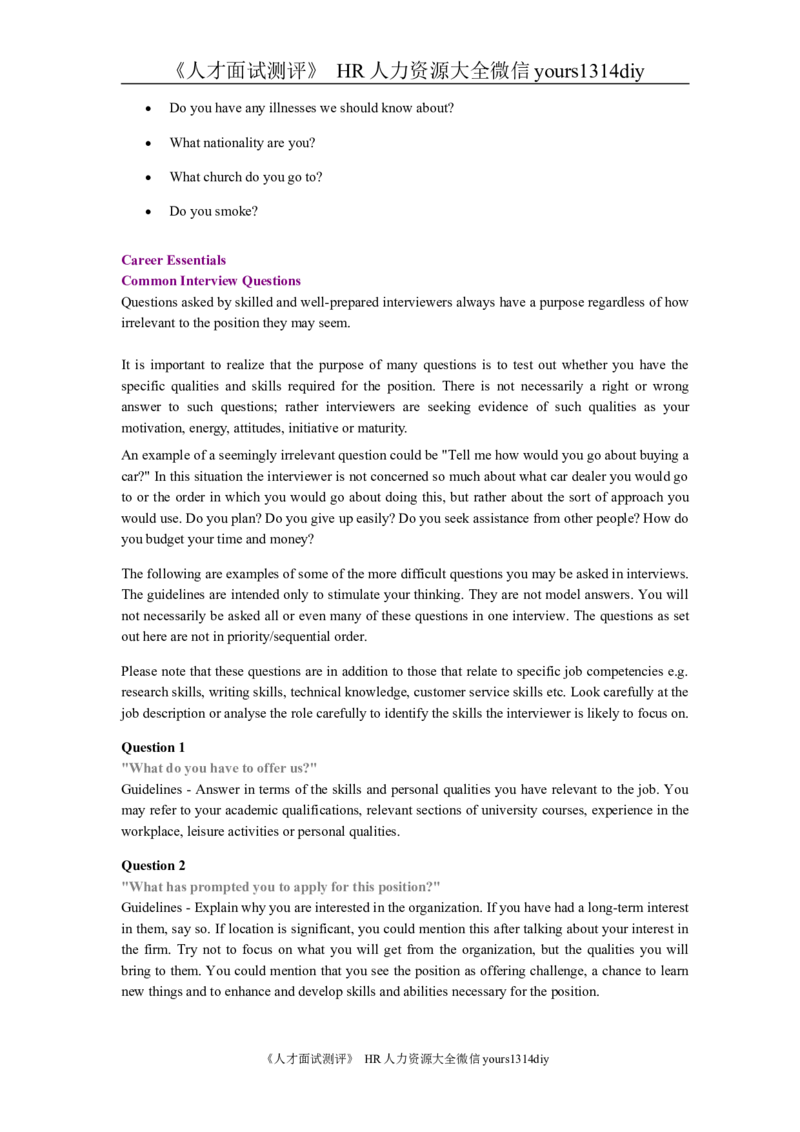 《人才面试测评》 HR人力资源大全微信yours1314diy

• Do you have any illnesses we should know about?

• What nationality are you?

• What church do you go to?

• Do you smoke?

Career Essentials
Common Interview Questions

Questions asked by skilled and well-prepared interviewers always have a purpose regardless of how irrelevant to the position they may seem.

It is important to realize that the purpose of many questions is to test out whether you have the specific qualities and skills required for the position. There is not necessarily a right or wrong answer to such questions; rather interviewers are seeking evidence of such qualities as your motivation, energy, attitudes, initiative or maturity.

An example of a seemingly irrelevant question could be "Tell me how would you go about buying a car?" In this situation the interviewer is not concerned so much about what car dealer you would go to or the order in which you would go about doing this, but rather about the sort of approach you would use. Do you plan? Do you give up easily? Do you seek assistance from other people? How do you budget your time and money?

The following are examples of some of the more difficult questions you may be asked in interviews. The guidelines are intended only to stimulate your thinking. They are not model answers. You will not necessarily be asked all or even many of these questions in one interview. The questions as set out here are not in priority/sequential order.

Please note that these questions are in addition to those that relate to specific job competencies e.g. research skills, writing skills, technical knowledge, customer service skills etc. Look carefully at the job description or analyse the role carefully to identify the skills the interviewer is likely to focus on.

Question 1
"What do you have to offer us?"
Guidelines - Answer in terms of the skills and personal qualities you have relevant to the job. You may refer to your academic qualifications, relevant sections of university courses, experience in the workplace, leisure activities or personal qualities.

Question 2
"What has prompted you to apply for this position?"
Guidelines - Explain why you are interested in the organization. If you have had a long-term interest in them, say so. If location is significant, you could mention this after talking about your interest in the firm. Try not to focus on what you will get from the organization, but the qualities you will bring to them. You could mention that you see the position as offering challenge, a chance to learn new things and to enhance and develop skills and abilities necessary for the position.

《人才面试测评》 HR人力资源大全微信yours1314diy